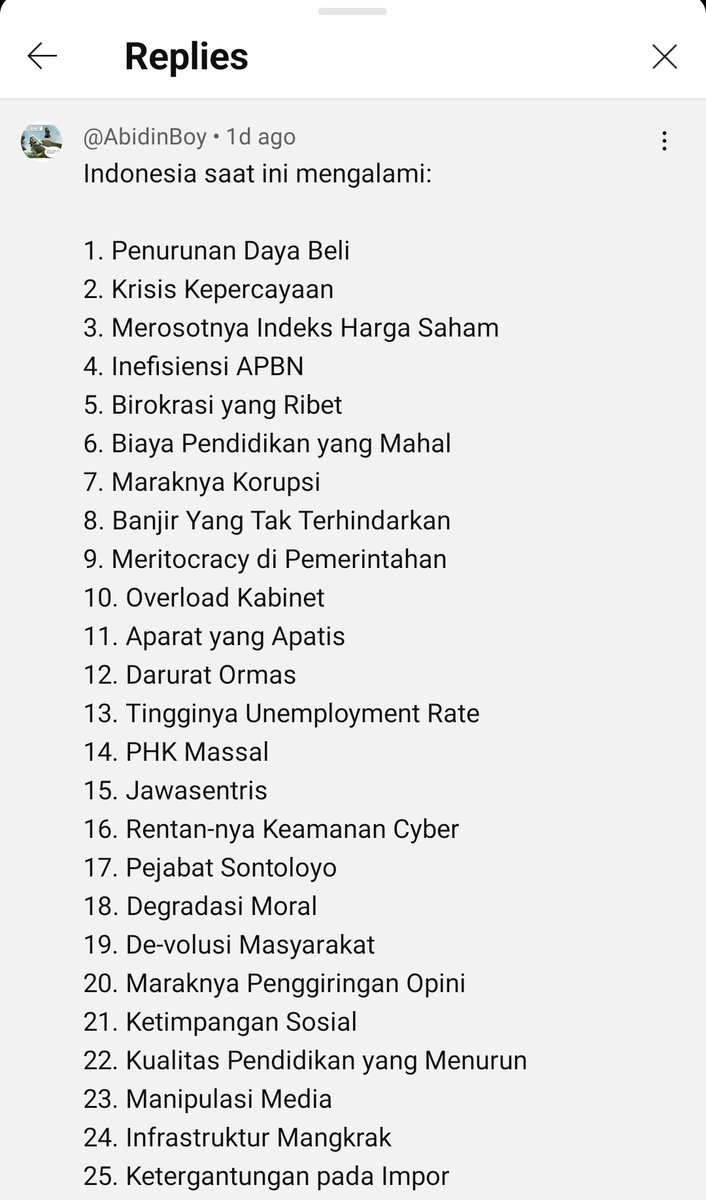 Replies

@AbidinBoy • 1d ago
Indonesia saat ini mengalami:

1. Penurunan Daya Beli
2. Krisis Kepercayaan
3. Merosotnya Indeks Harga Saham
4. Inefisiensi APBN
5. Birokrasi yang Ribet
6. Biaya Pendidikan yang Mahal
7. Maraknya Korupsi
8. Banjir Yang Tak Terhindarkan
9. Meritocracy di Pemerintahan
10. Overload Kabinet
11. Aparat yang Apatis
12. Darurat Ormas
13. Tingginya Unemployment Rate
14. PHK Massal
15. Jawasentris
16. Rentan-nya Keamanan Cyber
17. Pejabat Sontoloyo
18. Degradasi Moral
19. De-volusi Masyarakat
20. Maraknya Penggiringan Opini
21. Ketimpangan Sosial
22. Kualitas Pendidikan yang Menurun
23. Manipulasi Media
24. Infrastruktur Mangkrak
25. Ketergantungan pada Impor